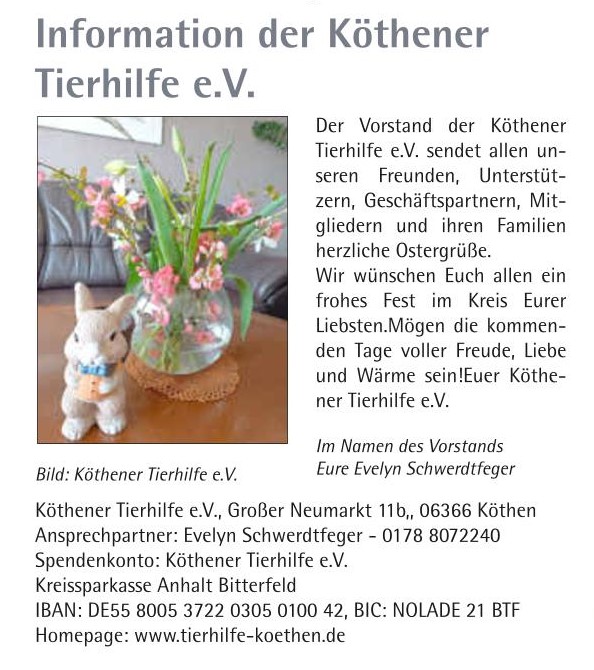 Information der Köthener Tierhilfe e.V.

Der Vorstand der Köthener Tierhilfe e.V. sendet allen unseren Freunden, Unterstützern, Geschäftspartnern, Mitgliedern und ihren Familien herzliche Ostergrüße.
Wir wünschen Euch allen ein frohes Fest im Kreis Eurer Liebsten.Mögen die kommenden Tage voller Freude, Liebe und Wärme sein!Euer Köthener Tierhilfe e.V.

Im Namen des Vorstands
Eure Evelyn Schwerdtfeger

Bild: Köthener Tierhilfe e.V.

Köthener Tierhilfe e.V., Großer Neumarkt 11b,, 06366 Köthen
Ansprechpartner: Evelyn Schwerdtfeger - 0178 8072240
Spendenkonto: Köthener Tierhilfe e.V.
Kreissparkasse Anhalt Bitterfeld
IBAN: DE55 8005 3722 0305 0100 42, BIC: NOLADE 21 BTF
Homepage: www.tierhilfe-koethen.de